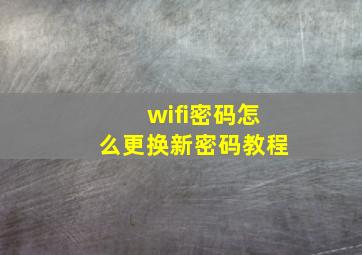 wifi密码怎么更换新密码教程